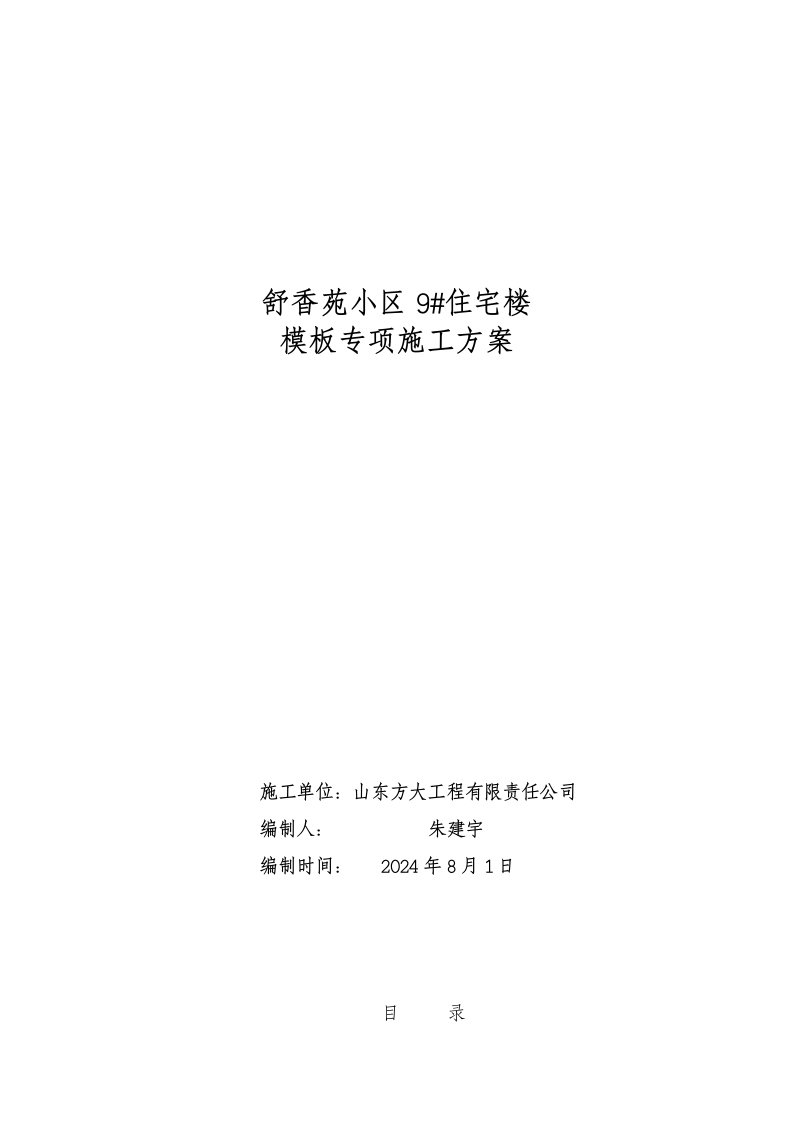 舒香苑小区 9#住宅楼
模板专项施工方案

施工单位：山东方大工程有限责任公司
编制人： 朱建宇
编制时间： 2024 年 8 月 1 日

目 录